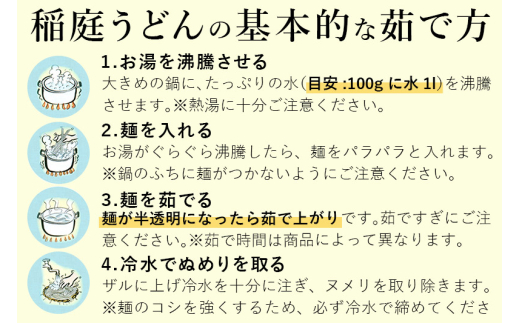 稲庭うどんの基本的な茹で方

1.お湯を沸騰させる
大きめの鍋に、たっぷりの水（目安 :100g に水 1l）を沸騰させます。※熱湯に十分ご注意ください。

2.麺を入れる
お湯がぐらぐら沸騰したら、麺をパラパラと入れます。※鍋のふちに麺がつかないようにご注意ください。

3.麺を茹でる
麺が半透明になったら茹で上がりです。茹ですぎにご注意ください。※茹で時間は商品によって異なります。

4.冷水でぬめりを取る
ザルに上げ冷水を十分に注ぎ、ヌメリを取り除きます。※麺のコシを強くするため、必ず冷水で締めてくださ